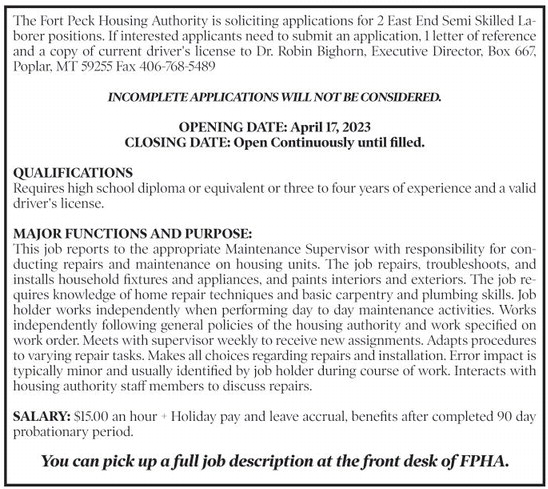 The Fort Peck Housing Authority is soliciting applications for 2 East End Semi Skilled Laborer positions. If interested applicants need to submit an application, 1 letter of reference and a copy of current driver's license to Dr. Robin Bighorn, Executive Director, Box 667, Poplar, MT 59255 Fax 406-768-5489

INCOMPLETE APPLICATIONS WILL NOT BE CONSIDERED.

OPENING DATE: April 17, 2023
CLOSING DATE: Open Continuously until filled.

QUALIFICATIONS
Requires high school diploma or equivalent or three to four years of experience and a valid driver's license.

MAJOR FUNCTIONS AND PURPOSE:
This job reports to the appropriate Maintenance Supervisor with responsibility for conducting repairs and maintenance on housing units. The job repairs, troubleshoots, and installs household fixtures and appliances, and paints interiors and exteriors. The job requires knowledge of home repair techniques and basic carpentry and plumbing skills. Job holder works independently when performing day to day maintenance activities. Works independently following general policies of the housing authority and work specified on work order. Meets with supervisor weekly to receive new assignments. Adapts procedures to varying repair tasks. Makes all choices regarding repairs and installation. Error impact is typically minor and usually identified by job holder during course of work. Interacts with housing authority staff members to discuss repairs.

SALARY: $15.00 an hour + Holiday pay and leave accrual, benefits after completed 90 day probationary period.

You can pick up a full job description at the front desk of FPHA.